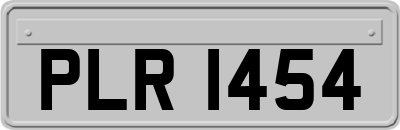 PLR 1454